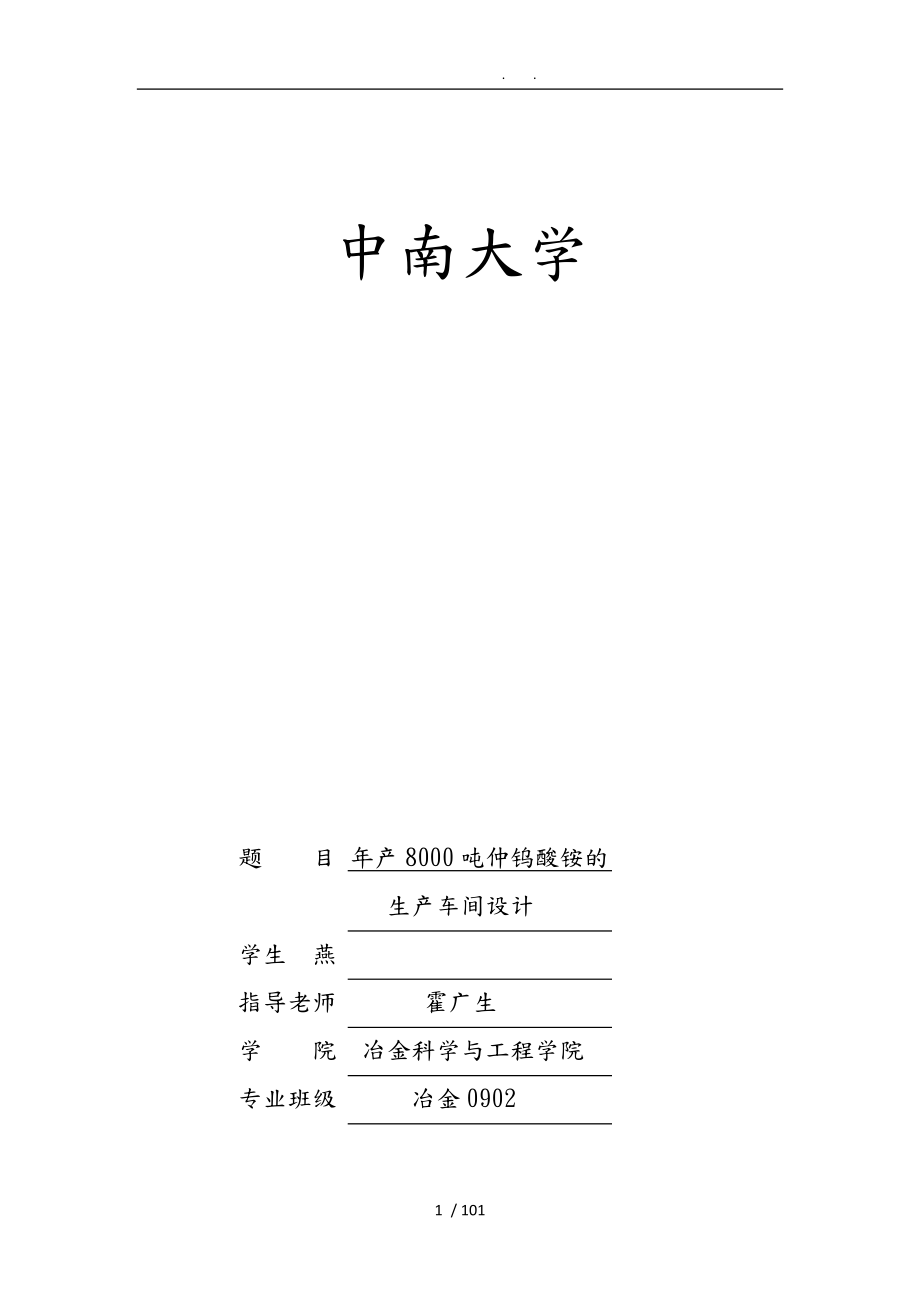 . .

中南大学

题 目 年产8000吨仲钨酸铵的生产车间设计

学生 燕

指导老师 霍广生

学 院 冶金科学与工程学院

专业班级 冶金0902

1 / 101